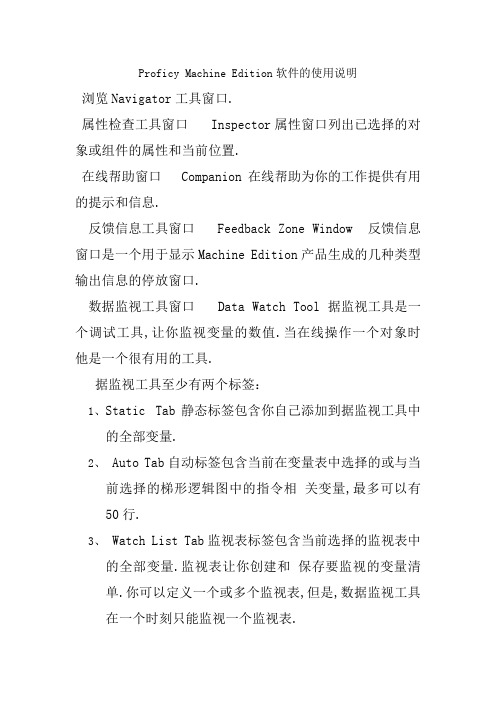 Proficy Machine Edition 软件的使用说明

浏览 Navigator 工具窗口.

属性检查工具窗口 Inspector 属性窗口列出已选择的对象或组件的属性和当前位置.

在线帮助窗口 Companion 在线帮助为你的工作提供有用的提示和信息.

反馈信息工具窗口 Feedback Zone Window 反馈信息窗口是一个用于显示 Machine Edition 产品生成的几种类型输出信息的停放窗口.

数据监视工具窗口 Data Watch Tool 据监视工具是一个调试工具,让你监视变量的数值.当在线操作一个对象时他是一个很有用的工具.

据监视工具至少有两个标签:

1、Static Tab 静态标签包含你自己添加到据监视工具中的全部变量.

2、 Auto Tab 自动标签包含当前在变量表中选择的或与当前选择的梯形逻辑图中的指令相 关变量,最多可以有 50 行.

3、 Watch List Tab 监视表标签包含当前选择的监视表中的全部变量.监视表让你创建和 保存要监视的变量清单.你可以定义一个或多个监视表,但是,数据监视工具在一个时刻只能监视一个监视表.